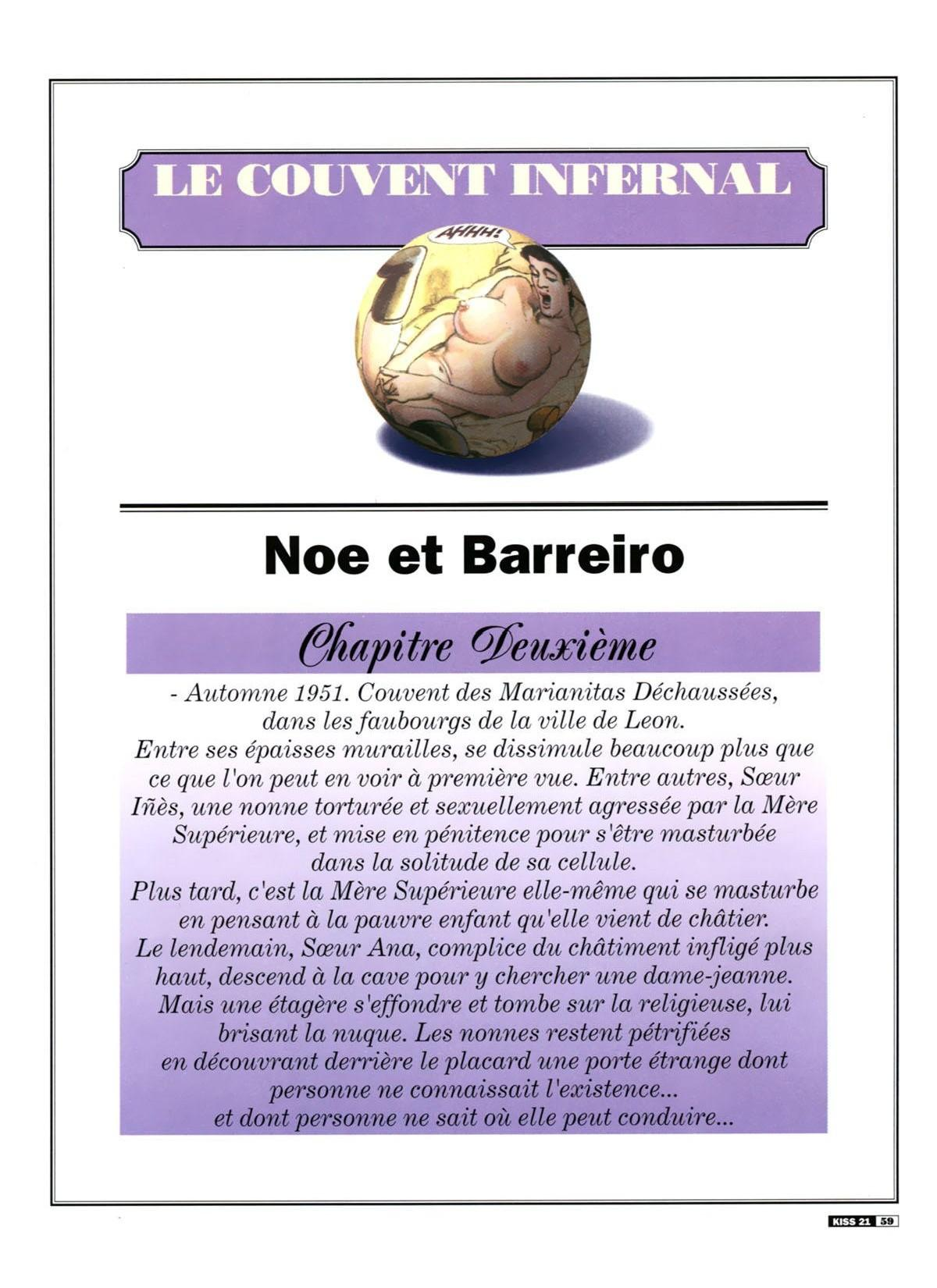 LE COUVENT INFERNAL

AHHH!

Noe et Barreiro

Chapitre Deuxième

- Automne 1951. Couvent des Marianitas Déchaussées, dans les faubourgs de la ville de Leon.
Entre ses épaisses murailles, se dissimule beaucoup plus que ce que l'on peut en voir à première vue. Entre autres, Sœur Iñès, une nonne torturée et sexuellement agressée par la Mère Supérieure, et mise en pénitence pour s'être masturbée dans la solitude de sa cellule.
Plus tard, c'est la Mère Supérieure elle-même qui se masturbe en pensant à la pauvre enfant qu'elle vient de châtier.
Le lendemain, Sœur Ana, complice du châtiment infligé plus haut, descend à la cave pour y chercher une dame-jeanne. Mais une étagère s'effondre et tombe sur la religieuse, lui brisant la nuque. Les nonnes restent pétrifiées en découvrant derrière le placard une porte étrange dont personne ne connaissait l'existence... et dont personne ne sait où elle peut conduire...

KISS 21 59